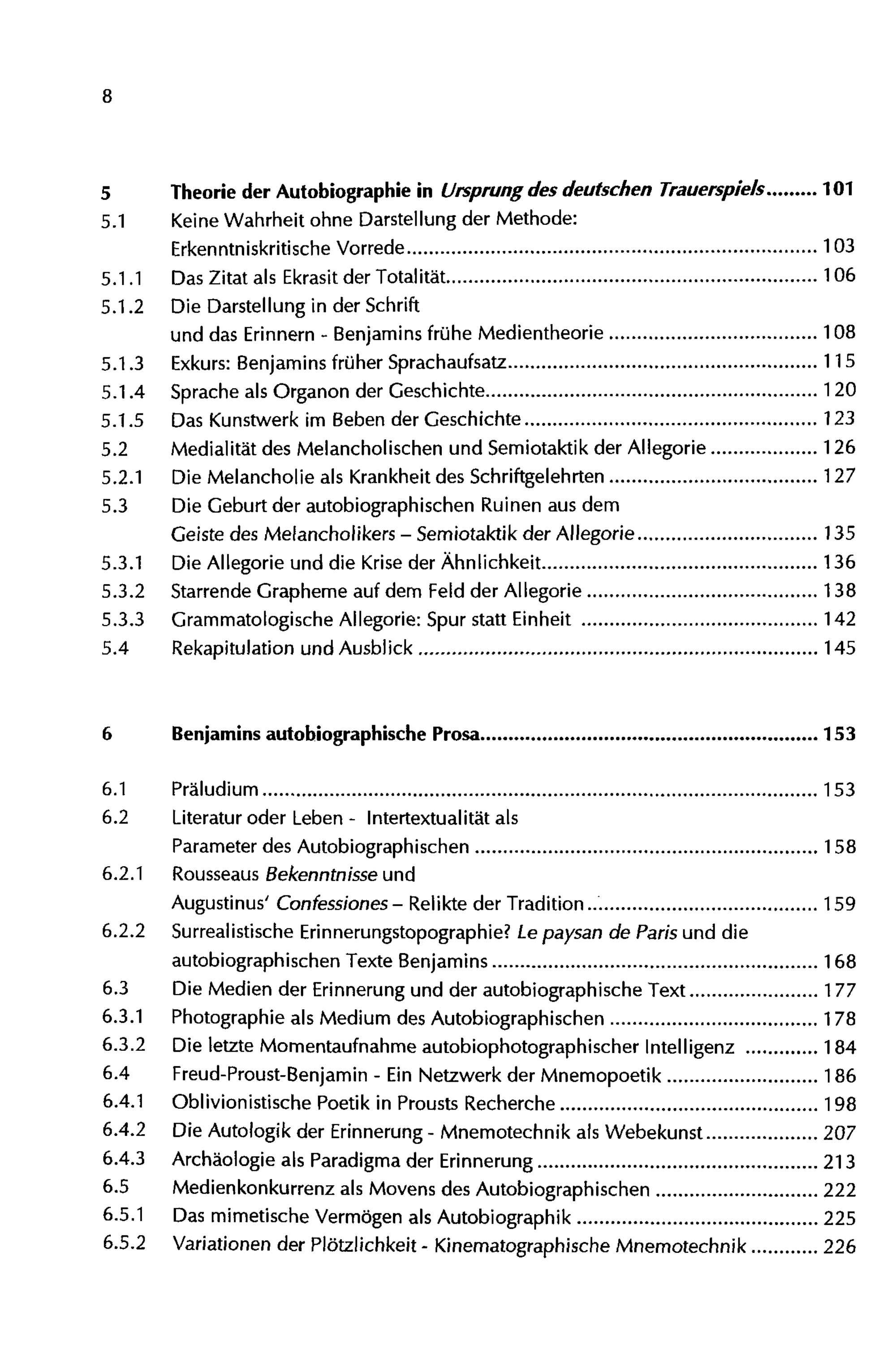 8

5 Theorie der Autobiographie in Ursprung des deutschen Trauerspiels 101
5.1 Keine Wahrheit ohne Darstellung der Methode:
Erkenntniskritische Vorrede 103
5.1.1 Das Zitat als Ekrasit der Totalität 106
5.1.2 Die Darstellung in der Schrift
und das Erinnern - Benjamins frühe Medientheorie 108
5.1.3 Exkurs: Benjamins früher Sprachaufsatz 115
5.1.4 Sprache als Organon der Geschichte 120
5.1.5 Das Kunstwerk im Beben der Geschichte 123
5.2 Medialität des Melancholischen und Semiotaktik der Allegorie 126
5.2.1 Die Melancholie als Krankheit des Schriftgelehrten 127
5.3 Die Geburt der autobiographischen Ruinen aus dem
Geiste des Melancholikers – Semiotaktik der Allegorie 135
5.3.1 Die Allegorie und die Krise der Ähnlichkeit 136
5.3.2 Starrende Grapheme auf dem Feld der Allegorie 138
5.3.3 Grammatologische Allegorie: Spur statt Einheit 142
5.4 Rekapitulation und Ausblick 145

6 Benjamins autobiographische Prosa 153

6.1 Präludium 153
6.2 Literatur oder Leben - Intertextualität als
Parameter des Autobiographischen 158
6.2.1 Rousseaus Bekenntnisse und
Augustinus' Confessiones – Relikte der Tradition 159
6.2.2 Surrealistische Erinnerungstopographie? Le paysan de Paris und die
autobiographischen Texte Benjamins 168
6.3 Die Medien der Erinnerung und der autobiographische Text 177
6.3.1 Photographie als Medium des Autobiographischen 178
6.3.2 Die letzte Momentaufnahme autobiophotographischer Intelligenz 184
6.4 Freud-Proust-Benjamin - Ein Netzwerk der Mnemopoetik 186
6.4.1 Oblivionistische Poetik in Prousts Recherche 198
6.4.2 Die Autologik der Erinnerung - Mnemotechnik als Webekunst 207
6.4.3 Archäologie als Paradigma der Erinnerung 213
6.5 Medienkonkurrenz als Movens des Autobiographischen 222
6.5.1 Das mimetische Vermögen als Autobiographik 225
6.5.2 Variationen der Plötzlichkeit - Kinematographische Mnemotechnik 226